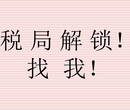 税局解锁！
找我！